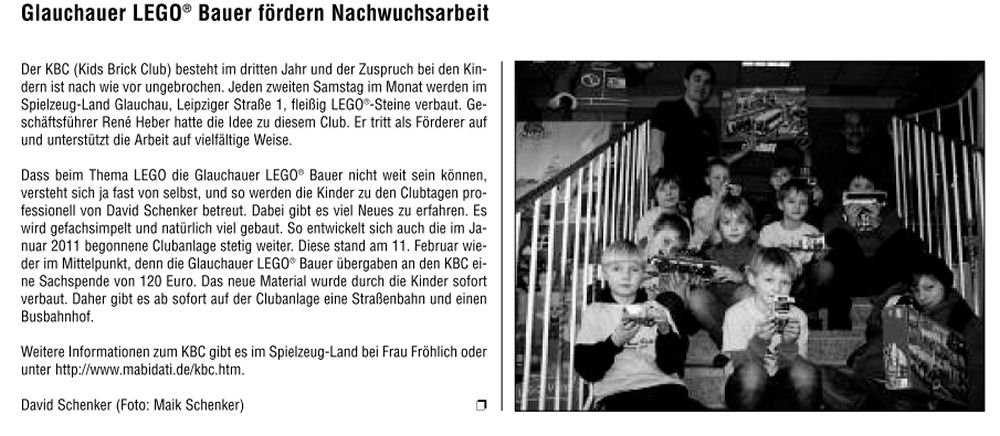 Glauchauer LEGO® Bauer fördern Nachwuchsarbeit

Der KBC (Kids Brick Club) besteht im dritten Jahr und der Zuspruch bei den Kindern ist nach wie vor ungebrochen. Jeden zweiten Samstag im Monat werden im Spielzeug-Land Glauchau, Leipziger Straße 1, fleißig LEGO®-Steine verbaut. Geschäftsführer René Heber hatte die Idee zu diesem Club. Er tritt als Förderer auf und unterstützt die Arbeit auf vielfältige Weise.

Dass beim Thema LEGO die Glauchauer LEGO® Bauer nicht weit sein können, versteht sich ja fast von selbst, und so werden die Kinder zu den Clubtagen professionell von David Schenker betreut. Dabei gibt es viel Neues zu erfahren. Es wird gefachsimpelt und natürlich viel gebaut. So entwickelt sich auch die im Januar 2011 begonnene Clubanlage stetig weiter. Diese stand am 11. Februar wieder im Mittelpunkt, denn die Glauchauer LEGO® Bauer übergaben an den KBC eine Sachspende von 120 Euro. Das neue Material wurde durch die Kinder sofort verbaut. Daher gibt es ab sofort auf der Clubanlage eine Straßenbahn und einen Busbahnhof.

Weitere Informationen zum KBC gibt es im Spielzeug-Land bei Frau Fröhlich oder unter http://www.mabidati.de/kbc.htm.

David Schenker (Foto: Maik Schenker)